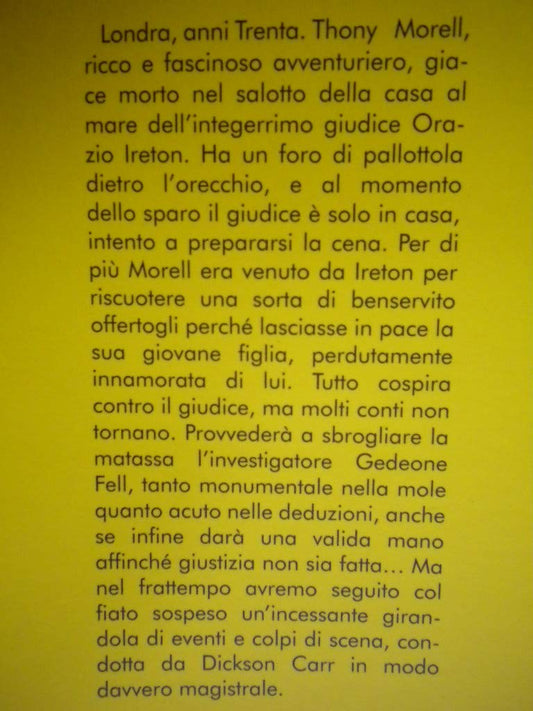 Londra, anni Trenta. Thony Morell, ricco e fascinoso avventuriero, giace morto nel salotto della casa al mare dell'integerrimo giudice Orazio Ireton. Ha un foro di pallottola dietro l'orecchio, e al momento dello sparo il giudice è solo in casa, intento a prepararsi la cena. Per di più Morell era venuto da Ireton per riscuotere una sorta di benservito offertogli perché lasciasse in pace la sua giovane figlia, perdutamente innamorata di lui. Tutto cospira contro il giudice, ma molti conti non tornano. Provvederà a sbrogliare la matassa l'investigatore Gedeone Fell, tanto monumentale nella mole quanto acuto nelle deduzioni, anche se infine darà una valida mano affinché giustizia non sia fatta... Ma nel frattempo avremo seguito col fiato sospeso un'incessante girandola di eventi e colpi di scena, condotta da Dickson Carr in modo davvero magistrale.